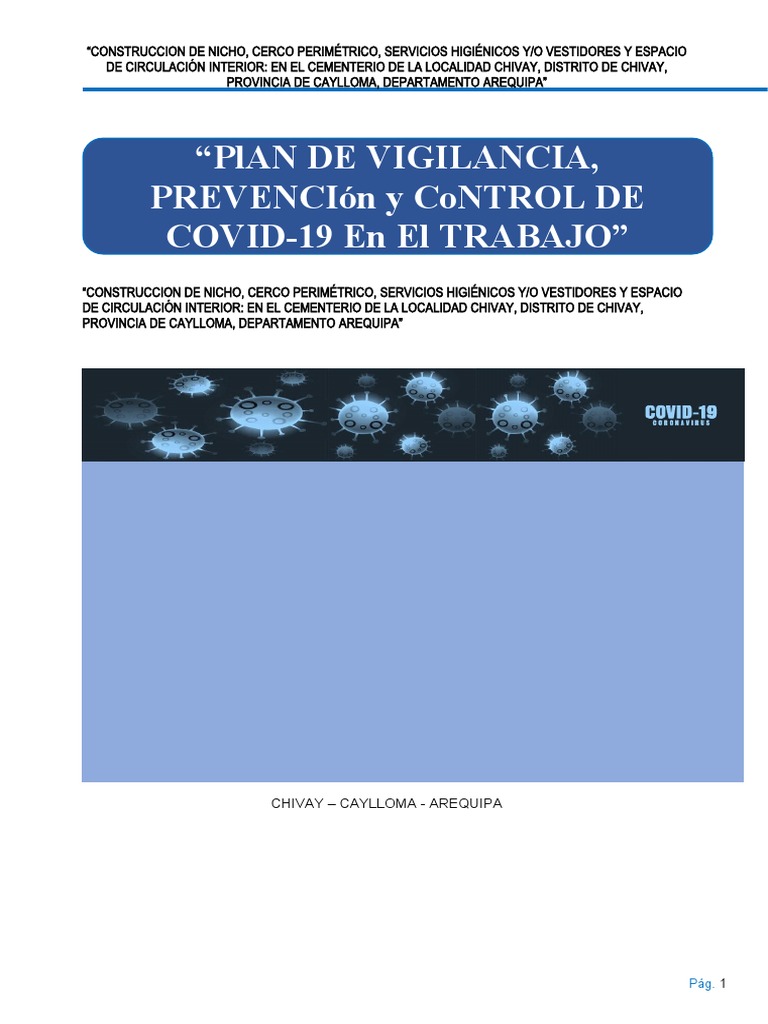 "CONSTRUCCION DE NICHO, CERCO PERIMÉTRICO, SERVICIOS HIGIÉNICOS Y/O VESTIDORES Y ESPACIO DE CIRCULACIÓN INTERIOR: EN EL CEMENTERIO DE LA LOCALIDAD CHIVAY, DISTRITO DE CHIVAY, PROVINCIA DE CAYLLOMA, DEPARTAMENTO AREQUIPA"

"PlAN DE VIGILANCIA, PREVENCIón y CoNTROL DE COVID-19 En El TRABAJO"

"CONSTRUCCION DE NICHO, CERCO PERIMÉTRICO, SERVICIOS HIGIÉNICOS Y/O VESTIDORES Y ESPACIO DE CIRCULACIÓN INTERIOR: EN EL CEMENTERIO DE LA LOCALIDAD CHIVAY, DISTRITO DE CHIVAY, PROVINCIA DE CAYLLOMA, DEPARTAMENTO AREQUIPA"

COVID-19
CORONAVIRUS

CHIVAY – CAYLLOMA - AREQUIPA

Pág. 1